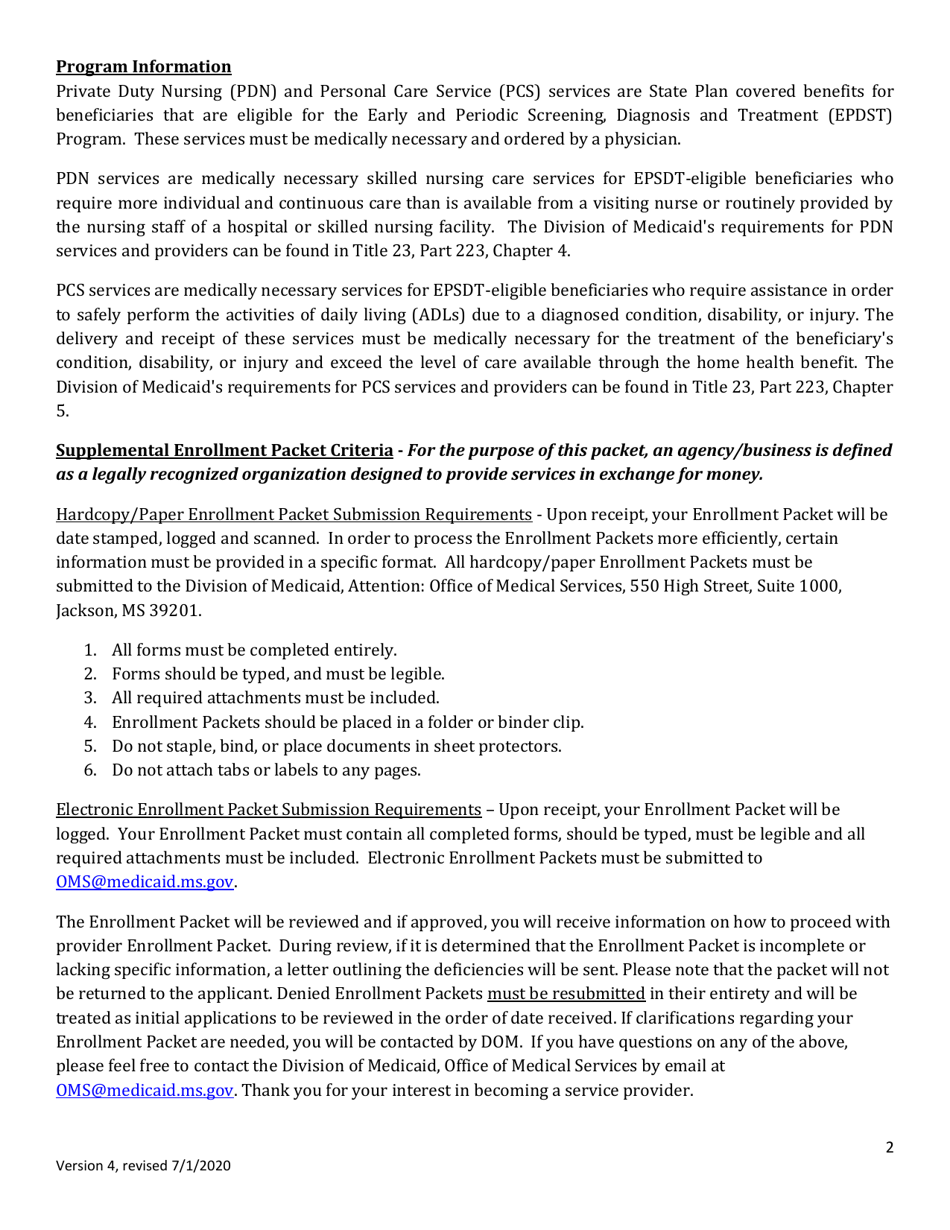 Program Information
Private Duty Nursing (PDN) and Personal Care Service (PCS) services are State Plan covered benefits for beneficiaries that are eligible for the Early and Periodic Screening, Diagnosis and Treatment (EPDST) Program. These services must be medically necessary and ordered by a physician.

PDN services are medically necessary skilled nursing care services for EPSDT-eligible beneficiaries who require more individual and continuous care than is available from a visiting nurse or routinely provided by the nursing staff of a hospital or skilled nursing facility. The Division of Medicaid's requirements for PDN services and providers can be found in Title 23, Part 223, Chapter 4.

PCS services are medically necessary services for EPSDT-eligible beneficiaries who require assistance in order to safely perform the activities of daily living (ADLs) due to a diagnosed condition, disability, or injury. The delivery and receipt of these services must be medically necessary for the treatment of the beneficiary's condition, disability, or injury and exceed the level of care available through the home health benefit. The Division of Medicaid's requirements for PCS services and providers can be found in Title 23, Part 223, Chapter 5.

Supplemental Enrollment Packet Criteria - For the purpose of this packet, an agency/business is defined as a legally recognized organization designed to provide services in exchange for money.

Hardcopy/Paper Enrollment Packet Submission Requirements - Upon receipt, your Enrollment Packet will be date stamped, logged and scanned. In order to process the Enrollment Packets more efficiently, certain information must be provided in a specific format. All hardcopy/paper Enrollment Packets must be submitted to the Division of Medicaid, Attention: Office of Medical Services, 550 High Street, Suite 1000, Jackson, MS 39201.

1. All forms must be completed entirely.
2. Forms should be typed, and must be legible.
3. All required attachments must be included.
4. Enrollment Packets should be placed in a folder or binder clip.
5. Do not staple, bind, or place documents in sheet protectors.
6. Do not attach tabs or labels to any pages.

Electronic Enrollment Packet Submission Requirements – Upon receipt, your Enrollment Packet will be logged. Your Enrollment Packet must contain all completed forms, should be typed, must be legible and all required attachments must be included. Electronic Enrollment Packets must be submitted to OMS@medicaid.ms.gov.

The Enrollment Packet will be reviewed and if approved, you will receive information on how to proceed with provider Enrollment Packet. During review, if it is determined that the Enrollment Packet is incomplete or lacking specific information, a letter outlining the deficiencies will be sent. Please note that the packet will not be returned to the applicant. Denied Enrollment Packets must be resubmitted in their entirety and will be treated as initial applications to be reviewed in the order of date received. If clarifications regarding your Enrollment Packet are needed, you will be contacted by DOM. If you have questions on any of the above, please feel free to contact the Division of Medicaid, Office of Medical Services by email at OMS@medicaid.ms.gov. Thank you for your interest in becoming a service provider.

2

Version 4, revised 7/1/2020